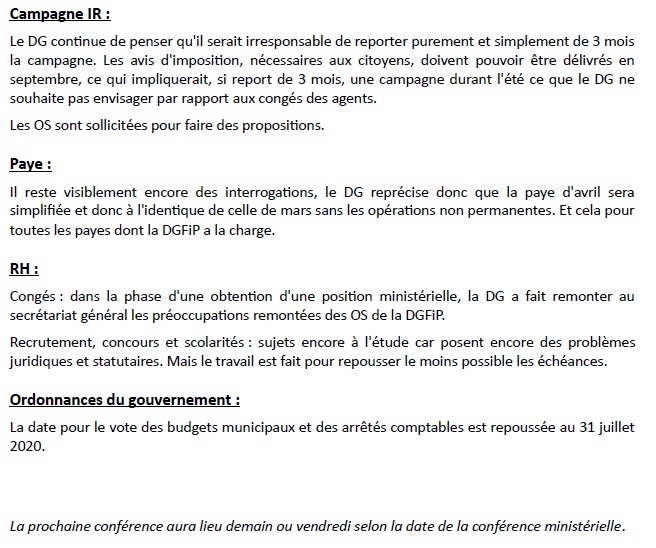 Campagne IR :

Le DG continue de penser qu'il serait irresponsable de reporter purement et simplement de 3 mois la campagne. Les avis d'imposition, nécessaires aux citoyens, doivent pouvoir être délivrés en septembre, ce qui impliquerait, si report de 3 mois, une campagne durant l'été ce que le DG ne souhaite pas envisager par rapport aux congés des agents.

Les OS sont sollicitées pour faire des propositions.

Paye :

Il reste visiblement encore des interrogations, le DG reprécise donc que la paye d'avril sera simplifiée et donc à l'identique de celle de mars sans les opérations non permanentes. Et cela pour toutes les payes dont la DGFiP a la charge.

RH :

Congés : dans la phase d'une obtention d'une position ministérielle, la DG a fait remonter au secrétariat général les préoccupations remontées des OS de la DGFiP.

Recrutement, concours et scolarités : sujets encore à l'étude car posent encore des problèmes juridiques et statutaires. Mais le travail est fait pour repousser le moins possible les échéances.

Ordonnances du gouvernement :

La date pour le vote des budgets municipaux et des arrêtés comptables est repoussée au 31 juillet 2020.

La prochaine conférence aura lieu demain ou vendredi selon la date de la conférence ministérielle.